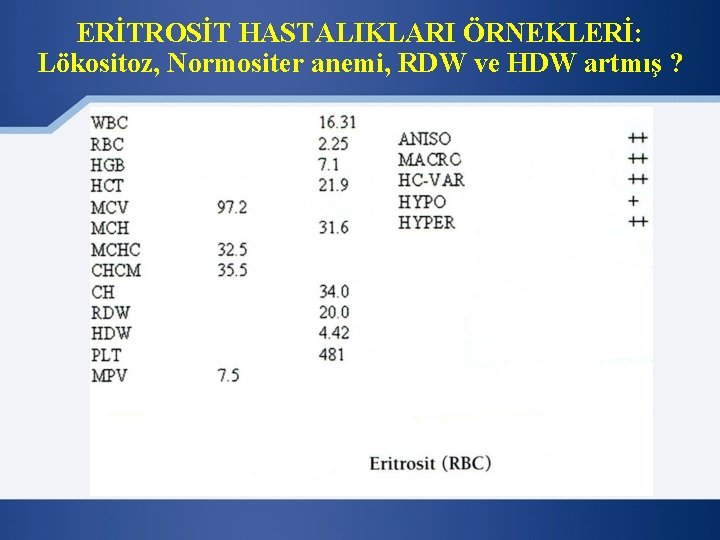 ERİTROSİT HASTALIKLARI ÖRNEKLERİ:
Lökositoz, Normositer anemi, RDW ve HDW artmış ?

WBC 16.31
RBC 2.25
HGB 7.1
HCT 21.9
MCV 97.2
MCH 31.6
MCHC 32.5
CHCM 35.5
CH 34.0
RDW 20.0
HDW 4.42
PLT 481
MPV 7.5

ANISO ++
MACRO ++
HC-VAR ++
HYPO +
HYPER ++

Eritrosit (RBC)